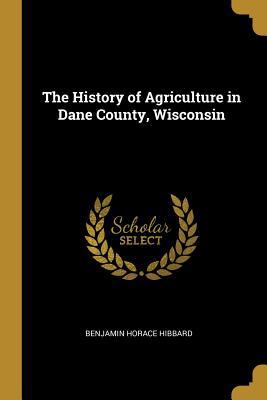 The History of Agriculture in Dane County, Wisconsin

Scholar SELECT

BENJAMIN HORACE HIBBARD